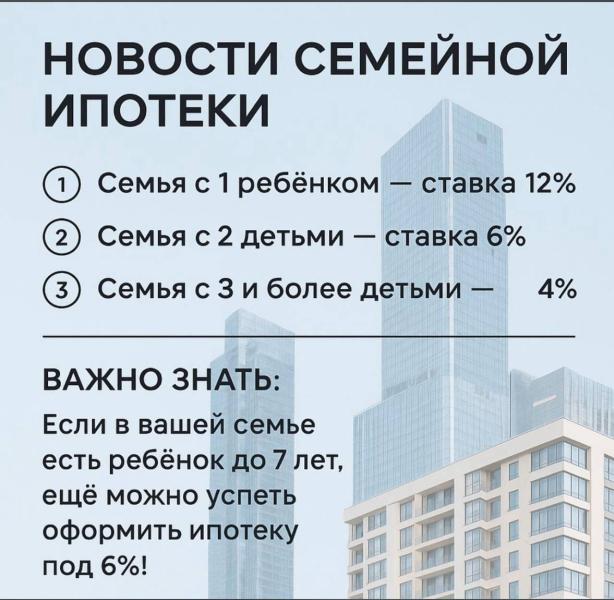 НОВОСТИ СЕМЕЙНОЙ ИПОТЕКИ

① Семья с 1 ребёнком — ставка 12%

② Семья с 2 детьми — ставка 6%

③ Семья с 3 и более детьми — 4%

ВАЖНО ЗНАТЬ:

Если в вашей семье есть ребёнок до 7 лет, ещё можно успеть оформить ипотеку под 6%!